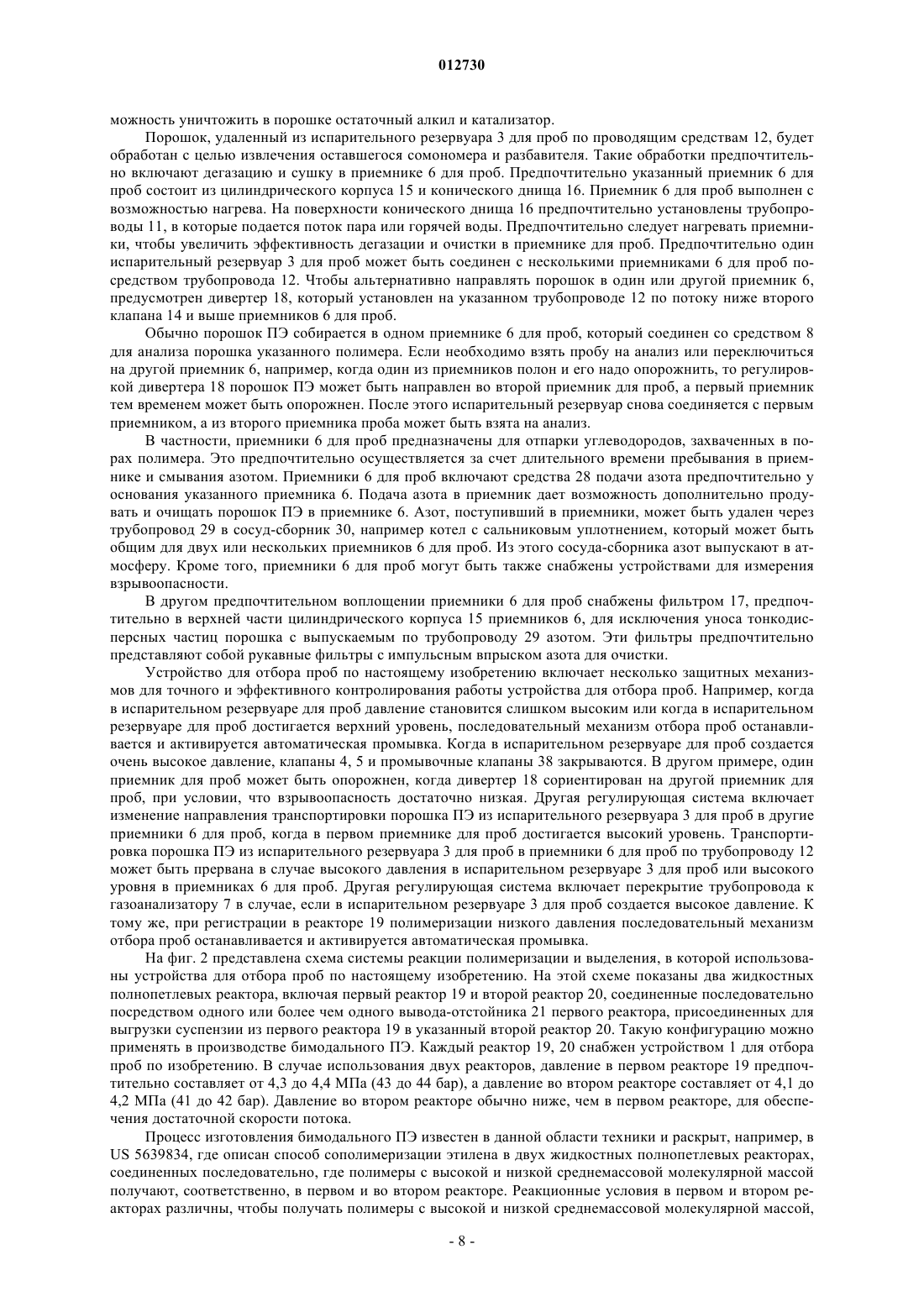 012730

можность уничтожить в порошке остаточный алкил и катализатор.

Порошок, удаленный из испарительного резервуара 3 для проб по проводящим средствам 12, будет обработан с целью извлечения оставшегося сомономера и разбавителя. Такие обработки предпочтительно включают дегазацию и сушку в приемнике 6 для проб. Предпочтительно указанный приемник 6 для проб состоит из цилиндрического корпуса 15 и конического днища 16. Приемник 6 для проб выполнен с возможностью нагрева. На поверхности конического днища 16 предпочтительно установлены трубопроводы 11, в которые подается поток пара или горячей воды. Предпочтительно следует нагревать приемники, чтобы увеличить эффективность дегазации и очистки в приемнике для проб. Предпочтительно один испарительный резервуар 3 для проб может быть соединен с несколькими приемниками 6 для проб посредством трубопровода 12. Чтобы альтернативно направлять порошок в один или другой приемник 6, предусмотрен дивертер 18, который установлен на указанном трубопроводе 12 по потоку ниже второго клапана 14 и выше приемников 6 для проб.

Обычно порошок ПЭ собирается в одном приемнике 6 для проб, который соединен со средством 8 для анализа порошка указанного полимера. Если необходимо взять пробу на анализ или переключиться на другой приемник 6, например, когда один из приемников полон и его надо опорожнить, то регулировкой дивертера 18 порошок ПЭ может быть направлен во второй приемник для проб, а первый приемник тем временем может быть опорожнен. После этого испарительный резервуар снова соединяется с первым приемником, а из второго приемника проба может быть взята на анализ.

В частности, приемники 6 для проб предназначены для отпарки углеводородов, захваченных в порах полимера. Это предпочтительно осуществляется за счет длительного времени пребывания в приемнике и смывания азотом. Приемники 6 для проб включают средства 28 подачи азота предпочтительно у основания указанного приемника 6. Подача азота в приемник дает возможность дополнительно продувать и очищать порошок ПЭ в приемнике 6. Азот, поступивший в приемники, может быть удален через трубопровод 29 в сосуд-сборник 30, например котел с сальниковым уплотнением, который может быть общим для двух или нескольких приемников 6 для проб. Из этого сосуда-сборника азот выпускают в атмосферу. Кроме того, приемники 6 для проб могут быть также снабжены устройствами для измерения взрывоопасности.

В другом предпочтительном воплощении приемники 6 для проб снабжены фильтром 17, предпочтительно в верхней части цилиндрического корпуса 15 приемников 6, для исключения уноса тонкодисперсных частиц порошка с выпускаемым по трубопроводу 29 азотом. Эти фильтры предпочтительно представляют собой рукавные фильтры с импульсным впрыском азота для очистки.

Устройство для отбора проб по настоящему изобретению включает несколько защитных механизмов для точного и эффективного контролирования работы устройства для отбора проб. Например, когда в испарительном резервуаре для проб давление становится слишком высоким или когда в испарительном резервуаре для проб достигается верхний уровень, последовательный механизм отбора проб останавливается и активируется автоматическая промывка. Когда в испарительном резервуаре для проб создается очень высокое давление, клапаны 4, 5 и промывочные клапаны 38 закрываются. В другом примере, один приемник для проб может быть опорожнен, когда дивертер 18 сориентирован на другой приемник для проб, при условии, что взрывоопасность достаточно низкая. Другая регулирующая система включает изменение направления транспортировки порошка ПЭ из испарительного резервуара 3 для проб в другие приемники 6 для проб, когда в первом приемнике для проб достигается высокий уровень. Транспортировка порошка ПЭ из испарительного резервуара 3 для проб в приемники 6 для проб по трубопроводу 12 может быть прервана в случае высокого давления в испарительном резервуаре 3 для проб или высокого уровня в приемниках 6 для проб. Другая регулирующая система включает перекрытие трубопровода к газоанализатору 7 в случае, если в испарительном резервуаре 3 для проб создается высокое давление. К тому же, при регистрации в реакторе 19 полимеризации низкого давления последовательный механизм отбора проб останавливается и активируется автоматическая промывка.

На фиг. 2 представлена схема системы реакции полимеризации и выделения, в которой использованы устройства для отбора проб по настоящему изобретению. На этой схеме показаны два жидкостных полнопетлевых реактора, включая первый реактор 19 и второй реактор 20, соединенные последовательно посредством одного или более чем одного вывода-отстойника 21 первого реактора, присоединенных для выгрузки суспензии из первого реактора 19 в указанный второй реактор 20. Такую конфигурацию можно применять в производстве бимодального ПЭ. Каждый реактор 19, 20 снабжен устройством 1 для отбора проб по изобретению. В случае использования двух реакторов, давление в первом реакторе 19 предпочтительно составляет от 4,3 до 4,4 МПа (43 до 44 бар), а давление во втором реакторе составляет от 4,1 до 4,2 МПа (41 до 42 бар). Давление во втором реакторе обычно ниже, чем в первом реакторе, для обеспечения достаточной скорости потока.

Процесс изготовления бимодального ПЭ известен в данной области техники и раскрыт, например, в US 5639834, где описан способ сополимеризации этилена в двух жидкостных полнопетлевых реакторах, соединенных последовательно, где полимеры с высокой и низкой среднемассовой молекулярной массой получают, соответственно, в первом и во втором реакторе. Реакционные условия в первом и втором реакторах различны, чтобы получать полимеры с высокой и низкой среднемассовой молекулярной массой,

- 8 -